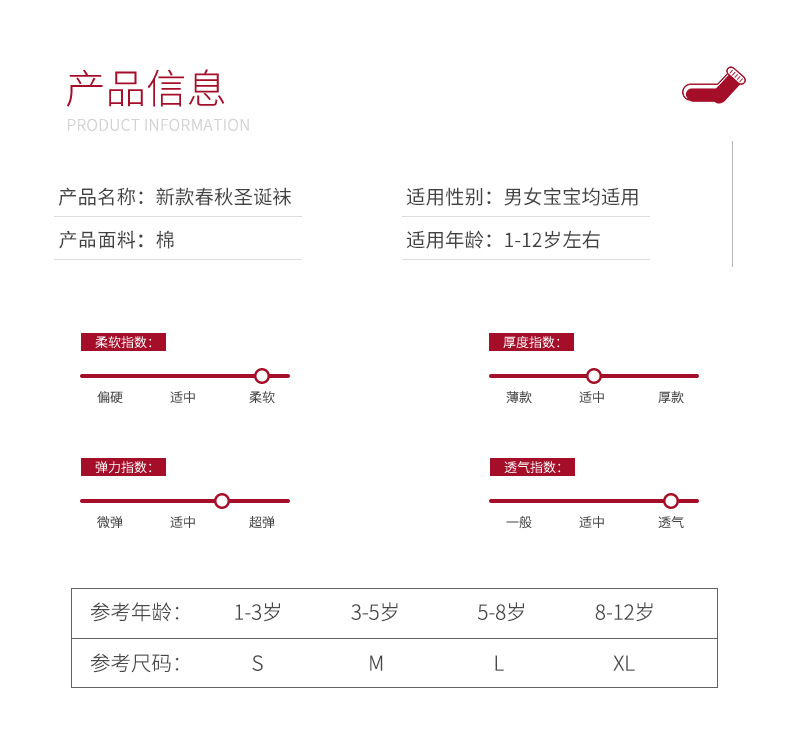 产品信息
PRODUCT INFORMATION

产品名称：新款春秋圣诞袜

产品面料：棉

适用性别：男女宝宝均适用

适用年龄：1-12岁左右

柔软指数：
偏硬 适中 柔软

弹力指数：
微弹 适中 超弹

厚度指数：
薄款 适中 厚款

透气指数：
一般 适中 透气

| 参考年龄： | 1-3岁 | 3-5岁 | 5-8岁 | 8-12岁 |
|---|---|---|---|---|
| 参考尺码： | S | M | L | XL |